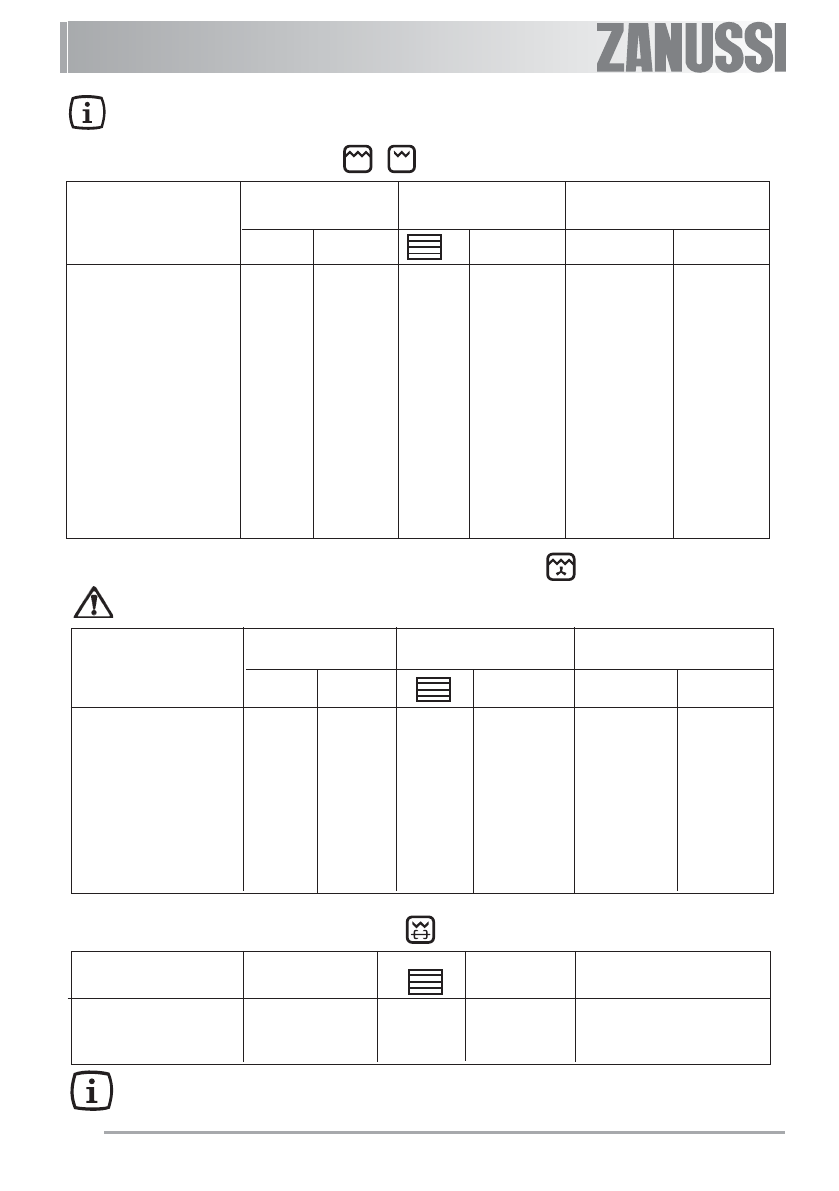 ZANUSSI